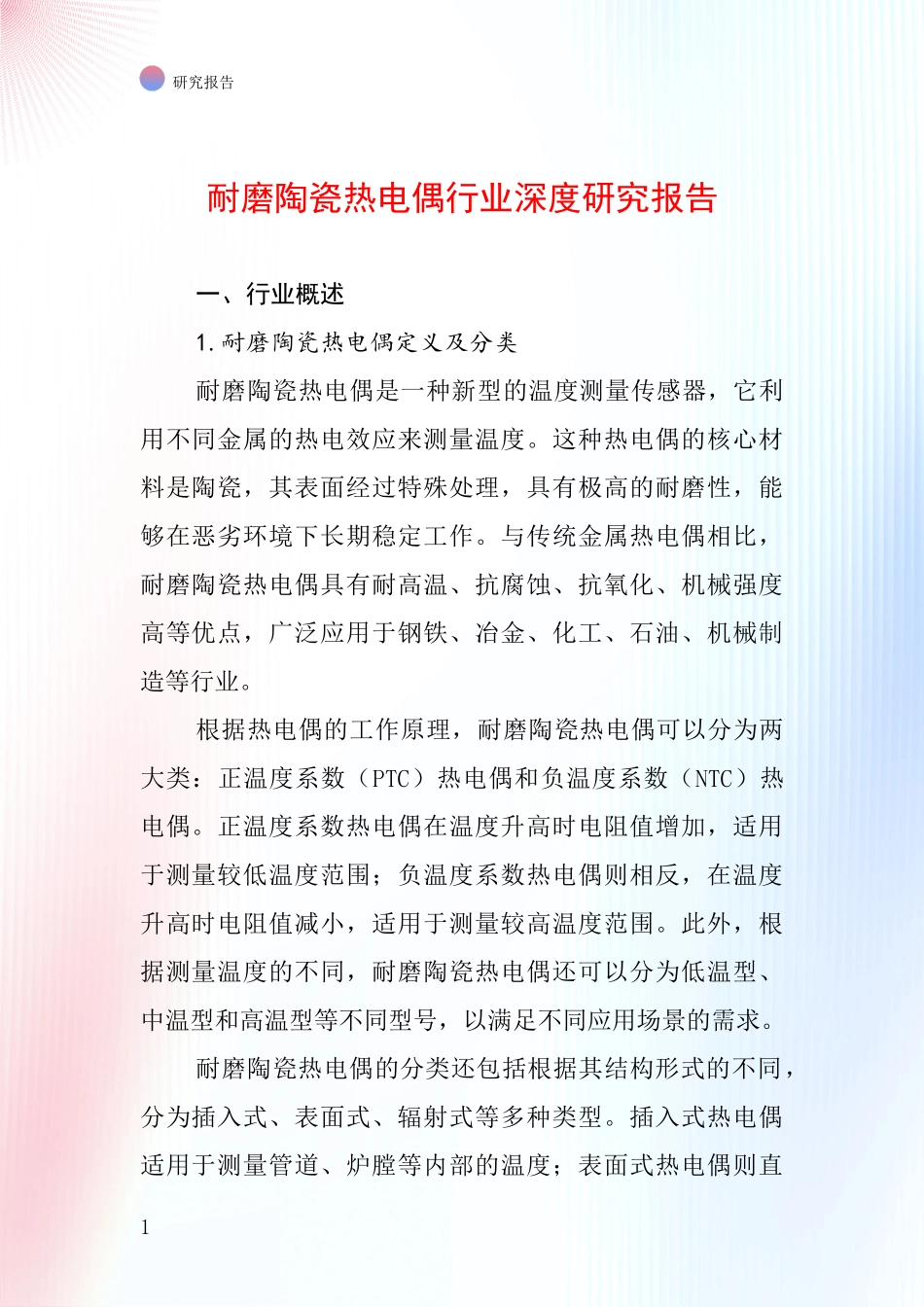 研究报告

耐磨陶瓷热电偶行业深度研究报告

一、行业概述

1.耐磨陶瓷热电偶定义及分类

耐磨陶瓷热电偶是一种新型的温度测量传感器，它利用不同金属的热电效应来测量温度。这种热电偶的核心材料是陶瓷，其表面经过特殊处理，具有极高的耐磨性，能够在恶劣环境下长期稳定工作。与传统金属热电偶相比，耐磨陶瓷热电偶具有耐高温、抗腐蚀、抗氧化、机械强度高等优点，广泛应用于钢铁、冶金、化工、石油、机械制造等行业。

根据热电偶的工作原理，耐磨陶瓷热电偶可以分为两大类：正温度系数（PTC）热电偶和负温度系数（NTC）热电偶。正温度系数热电偶在温度升高时电阻值增加，适用于测量较低温度范围；负温度系数热电偶则相反，在温度升高时电阻值减小，适用于测量较高温度范围。此外，根据测量温度的不同，耐磨陶瓷热电偶还可以分为低温型、中温型和高温型等不同型号，以满足不同应用场景的需求。

耐磨陶瓷热电偶的分类还包括根据其结构形式的不同，分为插入式、表面式、辐射式等多种类型。插入式热电偶适用于测量管道、炉膛等内部的温度；表面式热电偶则直

1